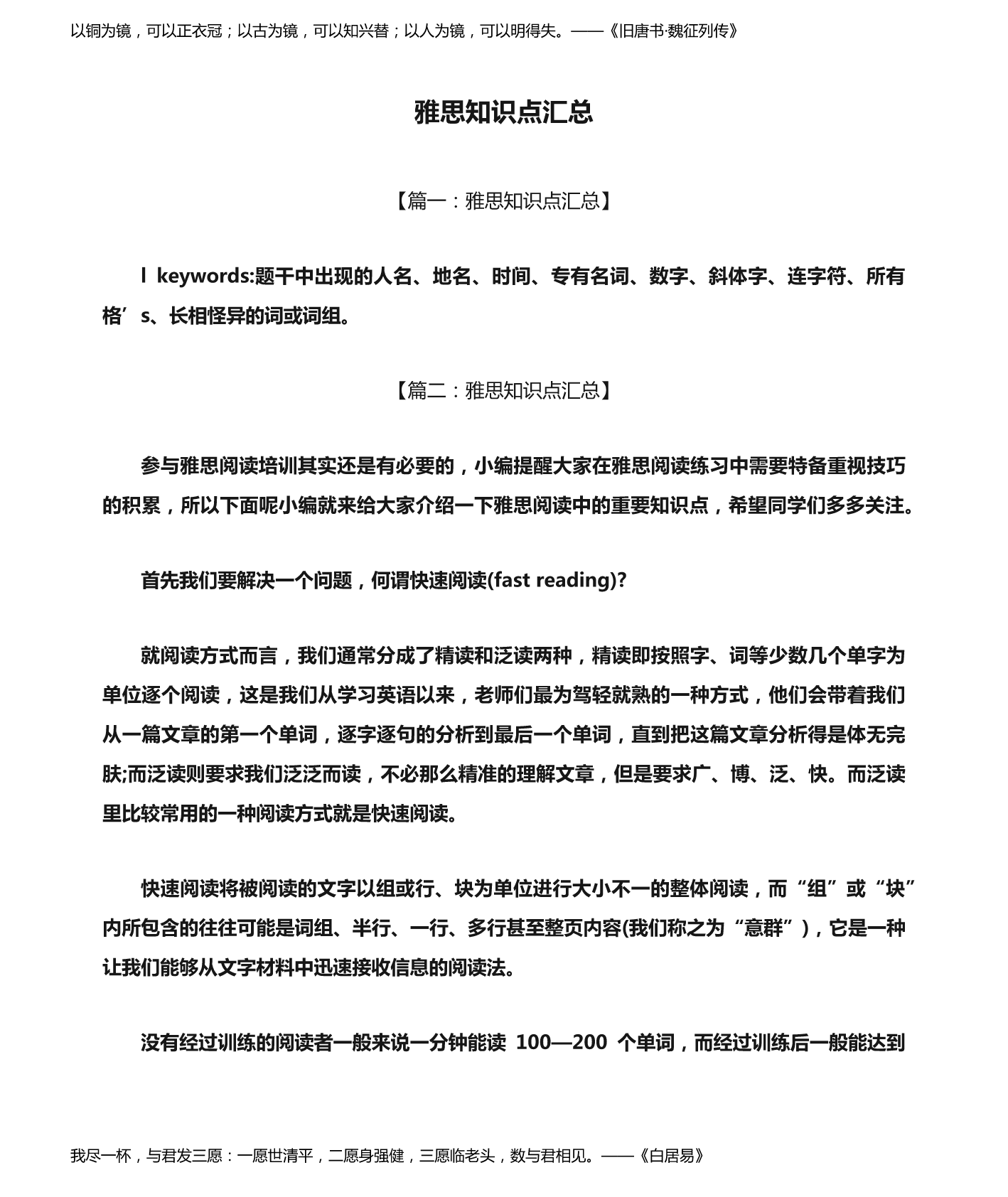 以铜为镜，可以正衣冠；以古为镜，可以知兴替；以人为镜，可以明得失。——《旧唐书·魏征列传》

雅思知识点汇总

【篇一：雅思知识点汇总】

l keywords:题干中出现的人名、地名、时间、专有名词、数字、斜体字、连字符、所有格’s、长相怪异的词或词组。

【篇二：雅思知识点汇总】

参与雅思阅读培训其实还是有必要的，小编提醒大家在雅思阅读练习中需要特备重视技巧的积累，所以下面呢小编就来给大家介绍一下雅思阅读中的重要知识点，希望同学们多多关注。

首先我们要解决一个问题，何谓快速阅读(fast reading)?

就阅读方式而言，我们通常分成了精读和泛读两种，精读即按照字、词等少数几个单字为单位逐个阅读，这是我们从学习英语以来，老师们最为驾轻就熟的一种方式，他们会带着我们从一篇文章的第一个单词，逐字逐句的分析到最后一个单词，直到把这篇文章分析得是体无完肤;而泛读则要求我们泛泛而读，不必那么精准的理解文章，但是要求广、博、泛、快。而泛读里比较常用的一种阅读方式就是快速阅读。

快速阅读将被阅读的文字以组或行、块为单位进行大小不一的整体阅读，而“组”或“块”内所包含的往往可能是词组、半行、一行、多行甚至整页内容(我们称之为“意群”)，它是一种让我们能够从文字材料中迅速接收信息的阅读法。

没有经过训练的阅读者一般来说一分钟能读 100—200 个单词，而经过训练后一般能达到

我尽一杯，与君发三愿：一愿世清平，二愿身强健，三愿临老头，数与君相见。——《白居易》